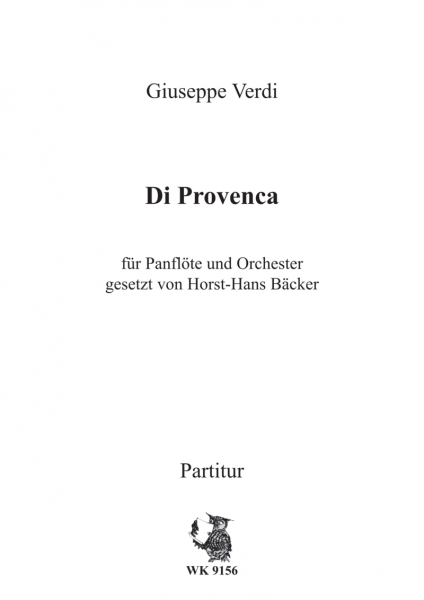 Giuseppe Verdi

Di Provenca

für Panflöte und Orchester
gesetzt von Horst-Hans Bäcker

Partitur

WK 9156